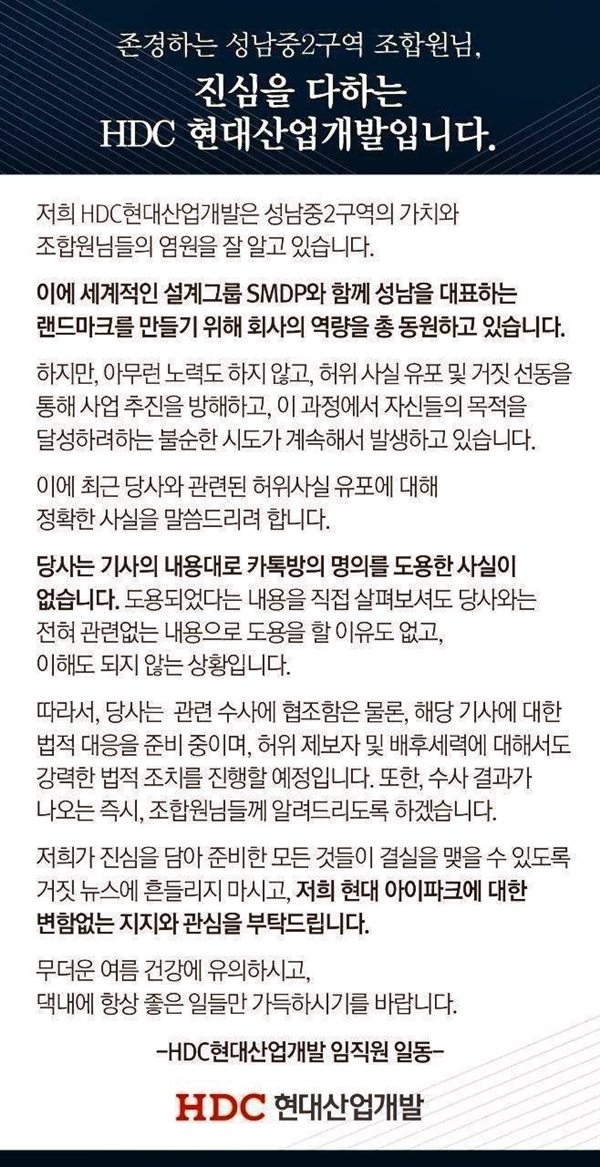 존경하는 성남중2구역 조합원님,

진심을 다하는 HDC 현대산업개발입니다.

저희 HDC현대산업개발은 성남중2구역의 가치와 조합원님들의 염원을 잘 알고 있습니다.

이에 세계적인 설계그룹 SMDP와 함께 성남을 대표하는 랜드마크를 만들기 위해 회사의 역량을 총 동원하고 있습니다.

하지만, 아무런 노력도 하지 않고, 허위 사실 유포 및 거짓 선동을 통해 사업 추진을 방해하고, 이 과정에서 자신들의 목적을 달성하려하는 불순한 시도가 계속해서 발생하고 있습니다.

이에 최근 당사와 관련된 허위사실 유포에 대해 정확한 사실을 말씀드리려 합니다.

당사는 기사의 내용대로 카톡방의 명의를 도용한 사실이 없습니다. 도용되었다는 내용을 직접 살펴보셔도 당사와는 전혀 관련없는 내용으로 도용을 할 이유도 없고, 이해도 되지 않는 상황입니다.

따라서, 당사는 관련 수사에 협조함은 물론, 해당 기사에 대한 법적 대응을 준비 중이며, 허위 제보자 및 배후세력에 대해서도 강력한 법적 조치를 진행할 예정입니다. 또한, 수사 결과가 나오는 즉시, 조합원님들께 알려드리도록 하겠습니다.

저희가 진심을 담아 준비한 모든 것들이 결실을 맺을 수 있도록 거짓 뉴스에 흔들리지 마시고, 저희 현대 아이파크에 대한 변함없는 지지와 관심을 부탁드립니다.

무더운 여름 건강에 유의하시고, 댁내에 항상 좋은 일들만 가득하시기를 바랍니다.

-HDC현대산업개발 임직원 일동-

HDC 현대산업개발